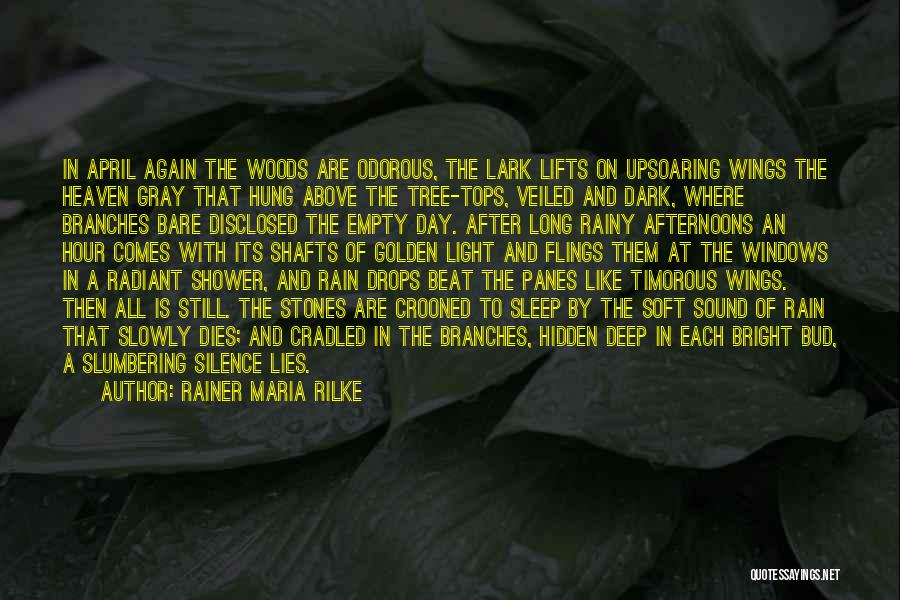 IN APRIL AGAIN THE WOODS ARE ODOROUS, THE LARK LIFTS ON UPSOARING WINGS THE HEAVEN GRAY THAT HUNG ABOVE THE TREE-TOPS, VEILED AND DARK, WHERE BRANCHES BARE DISCLOSED THE EMPTY DAY. AFTER LONG RAINY AFTERNOONS AN HOUR COMES WITH ITS SHAFTS OF GOLDEN LIGHT AND FLINGS THEM AT THE WINDOWS IN A RADIANT SHOWER, AND RAIN DROPS BEAT THE PANES LIKE TIMOROUS WINGS. THEN ALL IS STILL. THE STONES ARE CROONED TO SLEEP BY THE SOFT SOUND OF RAIN THAT SLOWLY DIES; AND CRADLED IN THE BRANCHES, HIDDEN DEEP IN EACH BRIGHT BUD, A SLUMBERING SILENCE LIES.

AUTHOR: RAINER MARIA RILKE

QUOTESSAYINGS.NET